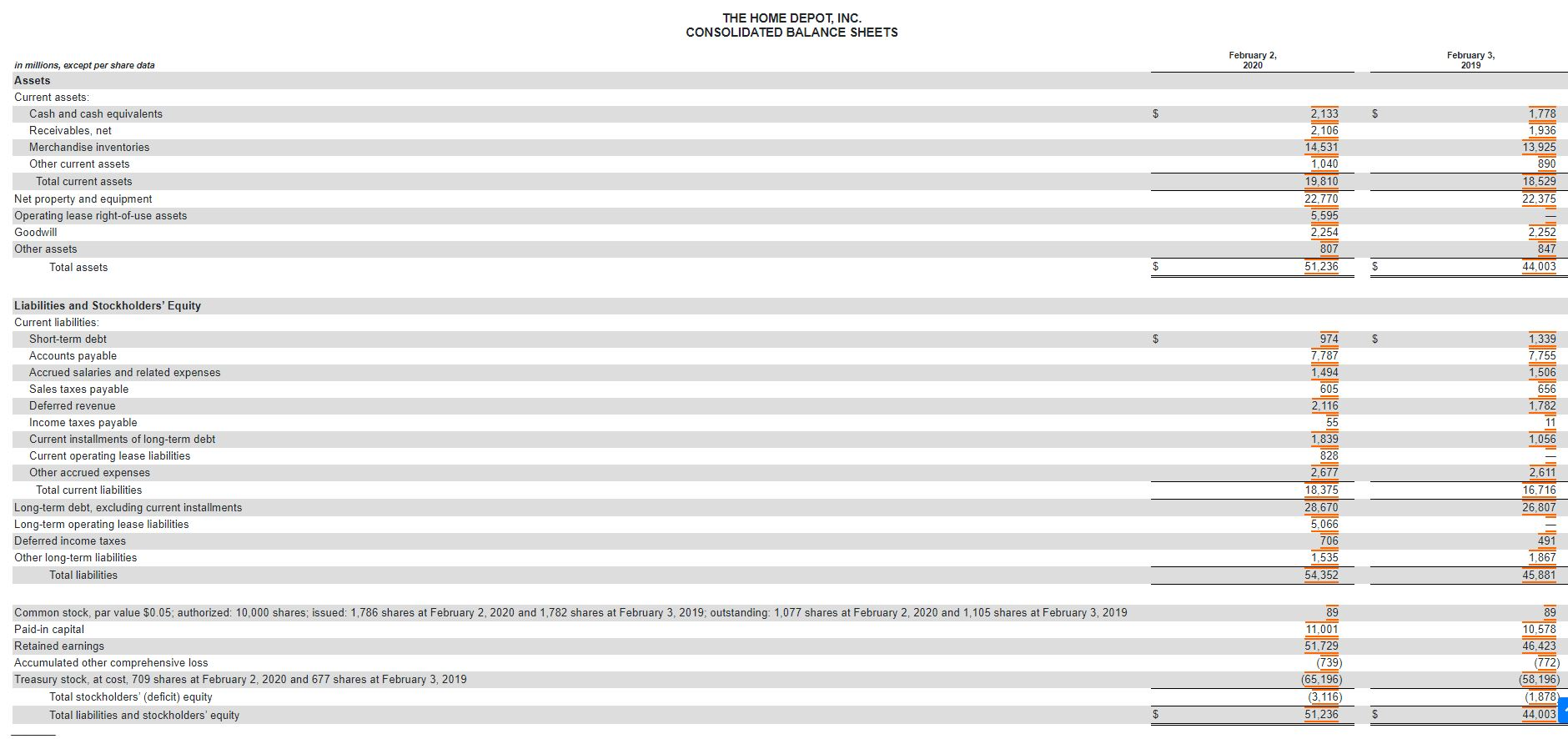 THE HOME DEPOT, INC.
CONSOLIDATED BALANCE SHEETS

| in millions, except per share data | February 2, 2020 | February 3, 2019 |
|---|---|---|
| **Assets** | | |
| Current assets: | | |
| Cash and cash equivalents | $ 2,133 | $ 1,778 |
| Receivables, net | 2,106 | 1,936 |
| Merchandise inventories | 14,531 | 13,925 |
| Other current assets | 1,040 | 890 |
| Total current assets | 19,810 | 18,529 |
| Net property and equipment | 22,770 | 22,375 |
| Operating lease right-of-use assets | 5,595 | — |
| Goodwill | 2,254 | 2,252 |
| Other assets | 807 | 847 |
| Total assets | $ 51,236 | $ 44,003 |
| **Liabilities and Stockholders' Equity** | | |
| Current liabilities: | | |
| Short-term debt | $ 974 | $ 1,339 |
| Accounts payable | 7,787 | 7,755 |
| Accrued salaries and related expenses | 1,494 | 1,506 |
| Sales taxes payable | 605 | 656 |
| Deferred revenue | 2,116 | 1,782 |
| Income taxes payable | 55 | 11 |
| Current installments of long-term debt | 1,839 | 1,056 |
| Current operating lease liabilities | 828 | — |
| Other accrued expenses | 2,677 | 2,611 |
| Total current liabilities | 18,375 | 16,716 |
| Long-term debt, excluding current installments | 28,670 | 26,807 |
| Long-term operating lease liabilities | 5,066 | — |
| Deferred income taxes | 706 | 491 |
| Other long-term liabilities | 1,535 | 1,867 |
| Total liabilities | 54,352 | 45,881 |
| Common stock, par value $0.05; authorized: 10,000 shares; issued: 1,786 shares at February 2, 2020 and 1,782 shares at February 3, 2019; outstanding: 1,077 shares at February 2, 2020 and 1,105 shares at February 3, 2019 | 89 | 89 |
| Paid-in capital | 11,001 | 10,578 |
| Retained earnings | 51,729 | 46,423 |
| Accumulated other comprehensive loss | (739) | (772) |
| Treasury stock, at cost, 709 shares at February 2, 2020 and 677 shares at February 3, 2019 | (65,196) | (58,196) |
| Total stockholders' (deficit) equity | (3,116) | (1,878) |
| Total liabilities and stockholders' equity | $ 51,236 | $ 44,003 |